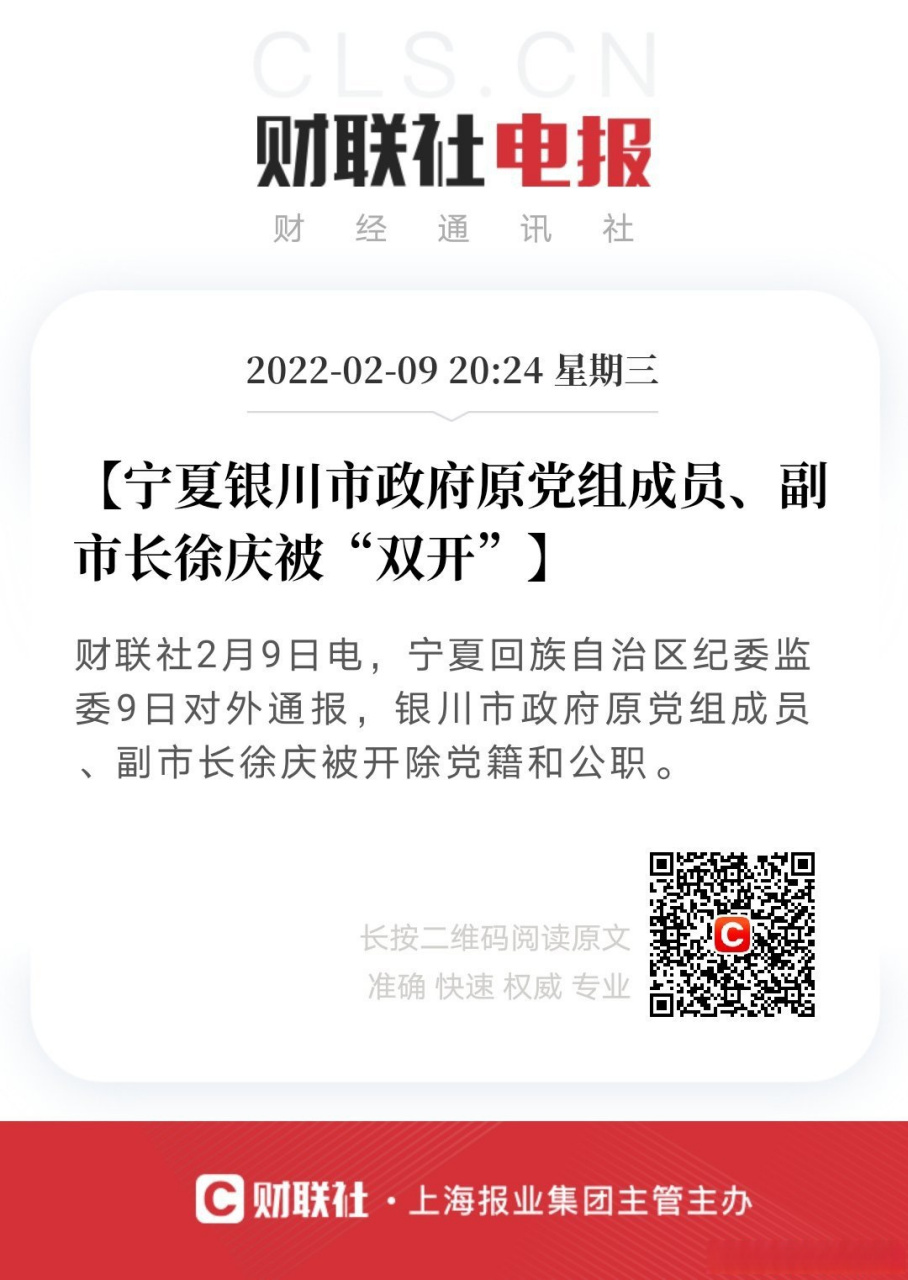 CLS.CN
财联社电报
财 经 通 讯 社

2022-02-09 20:24 星期三

【宁夏银川市政府原党组成员、副市长徐庆被“双开”】

财联社2月9日电，宁夏回族自治区纪委监委9日对外通报，银川市政府原党组成员、副市长徐庆被开除党籍和公职。

长按二维码阅读原文
准确 快速 权威 专业

C

C 财联社 · 上海报业集团主管主办